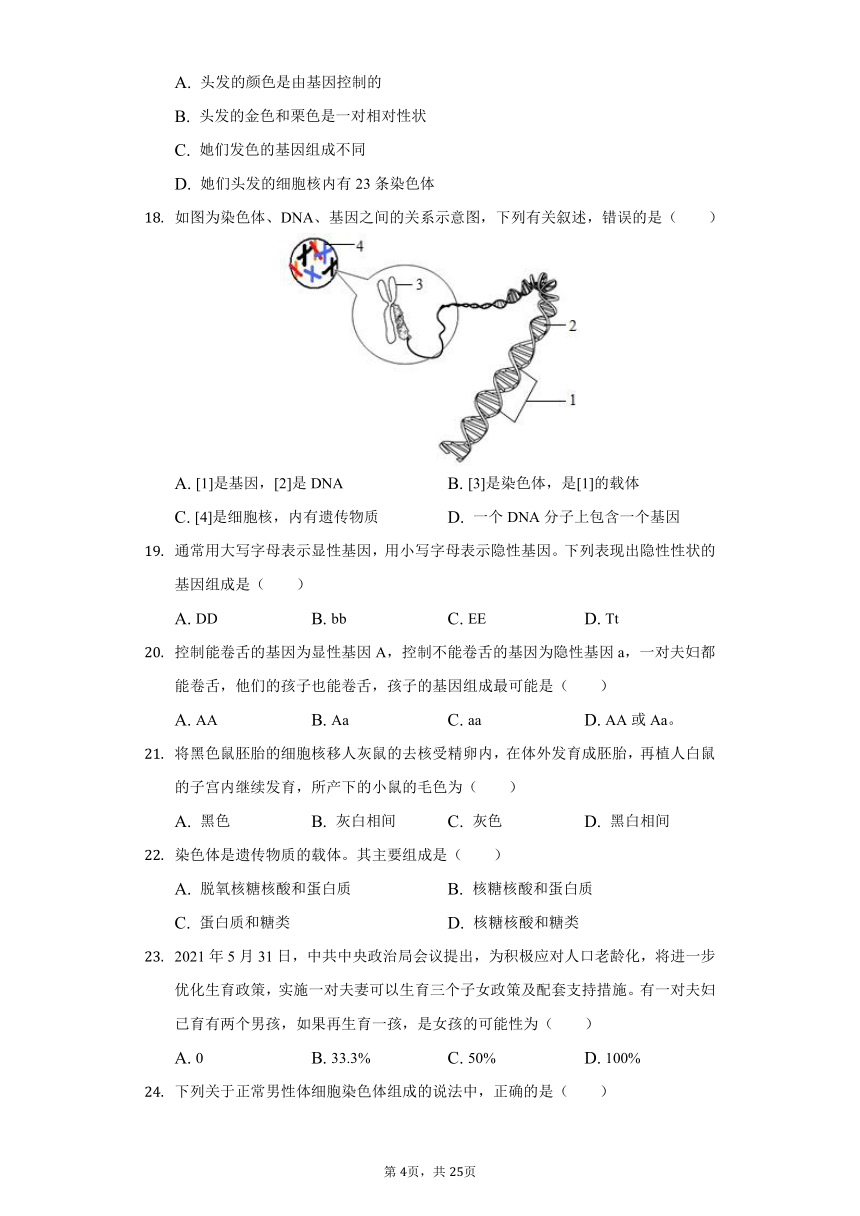 A. 头发的颜色是由基因控制的

B. 头发的金色和栗色是一对相对性状

C. 她们发色的基因组成不同

D. 她们头发的细胞核内有 23 条染色体

18. 如图为染色体、DNA、基因之间的关系示意图，下列有关叙述，错误的是（　　）

4

3

2

1

A. [1]是基因，[2]是 DNA

B. [3]是染色体，是[1]的载体

C. [4]是细胞核，内有遗传物质

D. 一个 DNA 分子上包含一个基因

19. 通常用大写字母表示显性基因，用小写字母表示隐性基因。下列表现出隐性性状的基因组成是（　　）

A. DD　　B. bb　　C. EE　　D. Tt

20. 控制能卷舌的基因为显性基因 A，控制不能卷舌的基因为隐性基因 a，一对夫妇都能卷舌，他们的孩子也能卷舌，孩子的基因组成最可能是（　　）

A. AA　　B. Aa　　C. aa　　D. AA 或 Aa。

21. 将黑色鼠胚胎的细胞核移人灰鼠的去核受精卵内，在体外发育成胚胎，再植人白鼠的子宫内继续发育，所产下的小鼠的毛色为（　　）

A. 黑色　　B. 灰白相间　　C. 灰色　　D. 黑白相间

22. 染色体是遗传物质的载体。其主要组成是（　　）

A. 脱氧核糖核酸和蛋白质

B. 核糖核酸和蛋白质

C. 蛋白质和糖类

D. 核糖核酸和糖类

23. 2021 年 5 月 31 日，中共中央政治局会议提出，为积极应对人口老龄化，将进一步优化生育政策，实施一对夫妻可以生育三个子女政策及配套支持措施。有一对夫妇已育有两个男孩，如果再生育一孩，是女孩的可能性为（　　）

A. 0　　B. 33.3%　　C. 50%　　D. 100%

24. 下列关于正常男性体细胞染色体组成的说法中，正确的是（　　）

第 4页，共 25页